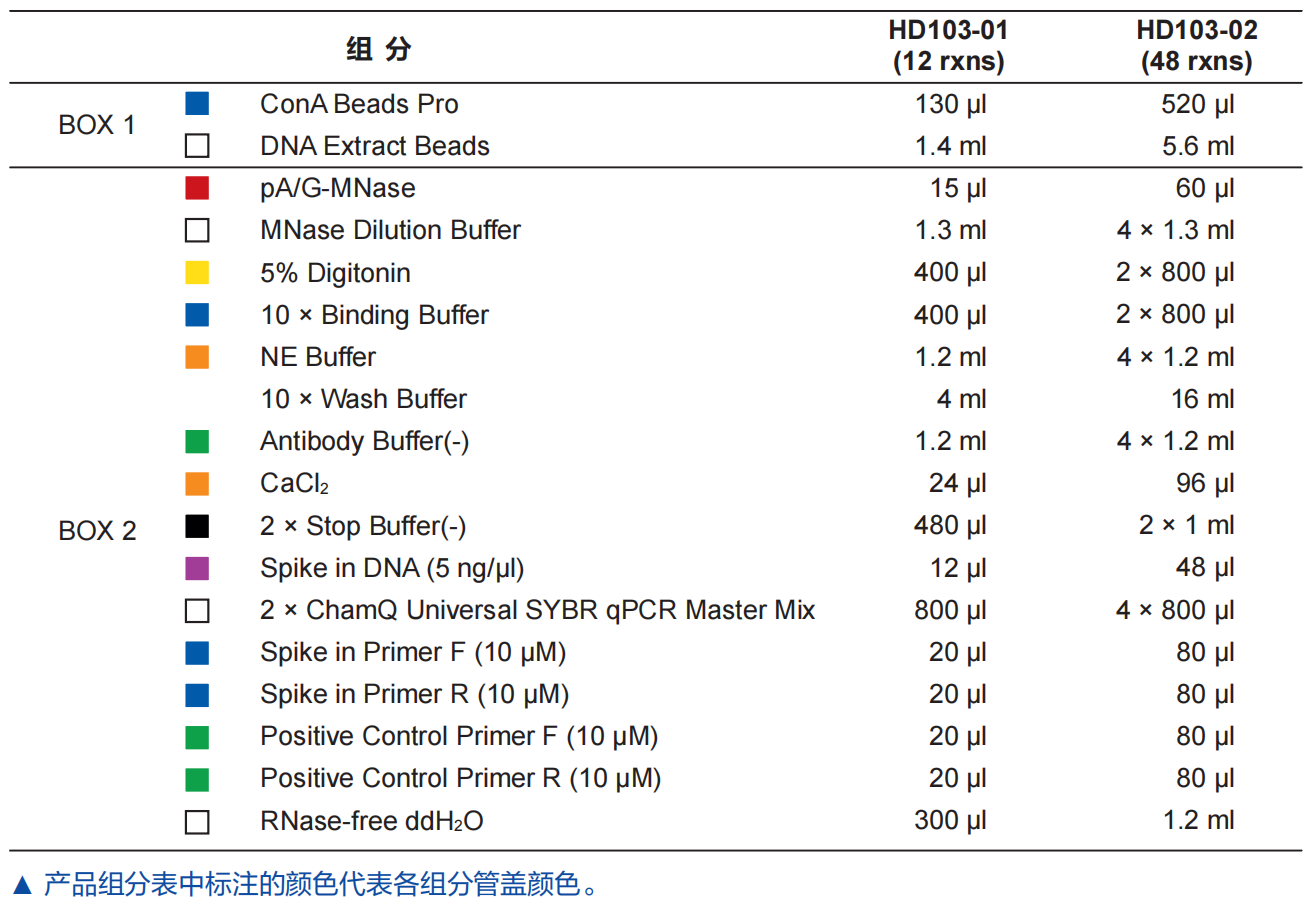 | | 组 分 | HD103-01 (12 rxns) | HD103-02 (48 rxns) |
|---|---|---|---|
| BOX 1 | ConA Beads Pro | 130 μl | 520 μl |
| | DNA Extract Beads | 1.4 ml | 5.6 ml |
| BOX 2 | pA/G-MNase | 15 μl | 60 μl |
| | MNase Dilution Buffer | 1.3 ml | 4 × 1.3 ml |
| | 5% Digitonin | 400 μl | 2 × 800 μl |
| | 10 × Binding Buffer | 400 μl | 2 × 800 μl |
| | NE Buffer | 1.2 ml | 4 × 1.2 ml |
| | 10 × Wash Buffer | 4 ml | 16 ml |
| | Antibody Buffer(-) | 1.2 ml | 4 × 1.2 ml |
| | $CaCl_2$ | 24 μl | 96 μl |
| | 2 × Stop Buffer(-) | 480 μl | 2 × 1 ml |
| | Spike in DNA (5 ng/μl) | 12 μl | 48 μl |
| | 2 × ChamQ Universal SYBR qPCR Master Mix | 800 μl | 4 × 800 μl |
| | Spike in Primer F (10 μM) | 20 μl | 80 μl |
| | Spike in Primer R (10 μM) | 20 μl | 80 μl |
| | Positive Control Primer F (10 μM) | 20 μl | 80 μl |
| | Positive Control Primer R (10 μM) | 20 μl | 80 μl |
| | RNase-free $ddH_2O$ | 300 μl | 1.2 ml |

▲ 产品组分表中标注的颜色代表各组分管盖颜色。